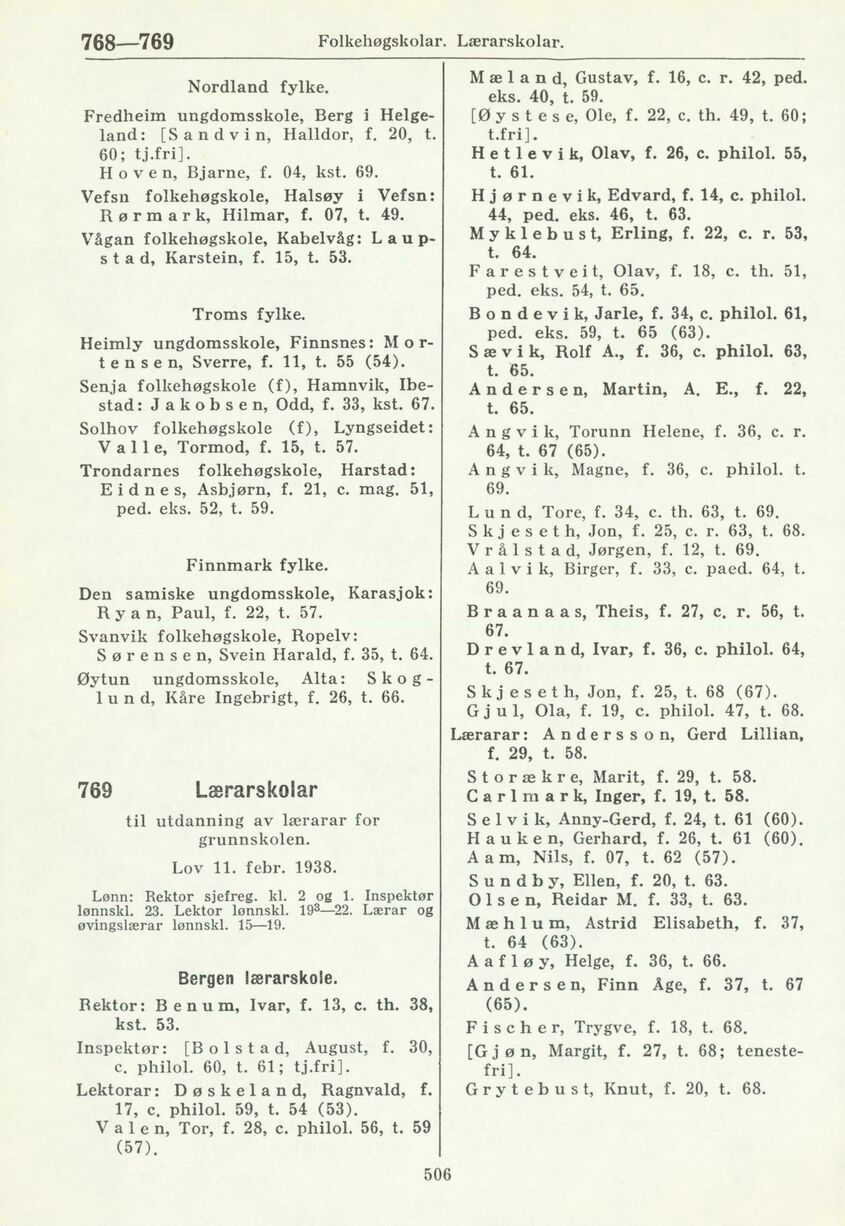 768—769 Folkehøgskolar. Lærarskolar.

Nordland fylke.

Fredheim ungdomsskole, Berg i Helgeland: [Sandvin, Halldor, f. 20, t. 60; tj.fri].
Hoven, Bjarne, f. 04, kst. 69.

Vefsn folkehøgskole, Halsøy i Vefsn: Rørmark, Hilmar, f. 07, t. 49.

Vågan folkehøgskole, Kabelvåg: Laupstad, Karstein, f. 15, t. 53.

Troms fylke.

Heimly ungdomsskole, Finnsnes: Mortensen, Sverre, f. 11, t. 55 (54).

Senja folkehøgskole (f), Hamnvik, Ibestad: Jakobsen, Odd, f. 33, kst. 67.

Solhov folkehøgskole (f), Lyngseidet: Valle, Tormod, f. 15, t. 57.

Trondarnes folkehøgskole, Harstad: Eidnes, Asbjørn, f. 21, c. mag. 51, ped. eks. 52, t. 59.

Finnmark fylke.

Den samiske ungdomsskole, Karasjok: Ryan, Paul, f. 22, t. 57.

Svanvik folkehøgskole, Ropelv: Sørensen, Svein Harald, f. 35, t. 64.

Øytun ungdomsskole, Alta: Skoglund, Kåre Ingebrigt, f. 26, t. 66.

769 Lærarskolar

til utdanning av lærarar for grunnskolen.

Lov 11. febr. 1938.

Lønn: Rektor sjefreg. kl. 2 og 1. Inspektør lønnskl. 23. Lektor lønnskl. $19^3$—22. Lærar og øvingslærar lønnskl. 15—19.

Bergen lærarskole.

Rektor: Benum, Ivar, f. 13, c. th. 38, kst. 53.

Inspektør: [Bolstad, August, f. 30, c. philol. 60, t. 61; tj.fri].

Lektorar: Døskeland, Ragnvald, f. 17, c. philol. 59, t. 54 (53).
Valen, Tor, f. 28, c. philol. 56, t. 59 (57).
Mæland, Gustav, f. 16, c. r. 42, ped. eks. 40, t. 59.
[Øystese, Ole, f. 22, c. th. 49, t. 60; t.fri].
Hetlevik, Olav, f. 26, c. philol. 55, t. 61.
Hjørnevik, Edvard, f. 14, c. philol. 44, ped. eks. 46, t. 63.
Myklebust, Erling, f. 22, c. r. 53, t. 64.
Farestveit, Olav, f. 18, c. th. 51, ped. eks. 54, t. 65.
Bondevik, Jarle, f. 34, c. philol. 61, ped. eks. 59, t. 65 (63).
Sævik, Rolf A., f. 36, c. philol. 63, t. 65.
Andersen, Martin, A. E., f. 22, t. 65.
Angvik, Torunn Helene, f. 36, c. r. 64, t. 67 (65).
Angvik, Magne, f. 36, c. philol. t. 69.
Lund, Tore, f. 34, c. th. 63, t. 69.
Skjeseth, Jon, f. 25, c. r. 63, t. 68.
Vrålstad, Jørgen, f. 12, t. 69.
Aalvik, Birger, f. 33, c. paed. 64, t. 69.
Braanaas, Theis, f. 27, c. r. 56, t. 67.
Drevland, Ivar, f. 36, c. philol. 64, t. 67.
Skjeseth, Jon, f. 25, t. 68 (67).
Gjul, Ola, f. 19, c. philol. 47, t. 68.

Lærarar: Andersson, Gerd Lillian, f. 29, t. 58.
Storækre, Marit, f. 29, t. 58.
Carlmark, Inger, f. 19, t. 58.
Selvik, Anny-Gerd, f. 24, t. 61 (60).
Hauken, Gerhard, f. 26, t. 61 (60).
Aam, Nils, f. 07, t. 62 (57).
Sundby, Ellen, f. 20, t. 63.
Olsen, Reidar M. f. 33, t. 63.
Mæhlum, Astrid Elisabeth, f. 37, t. 64 (63).
Aafløy, Helge, f. 36, t. 66.
Andersen, Finn Age, f. 37, t. 67 (65).
Fischer, Trygve, f. 18, t. 68.
[Gjøn, Margit, f. 27, t. 68; tenestefri].
Grytebust, Knut, f. 20, t. 68.

506